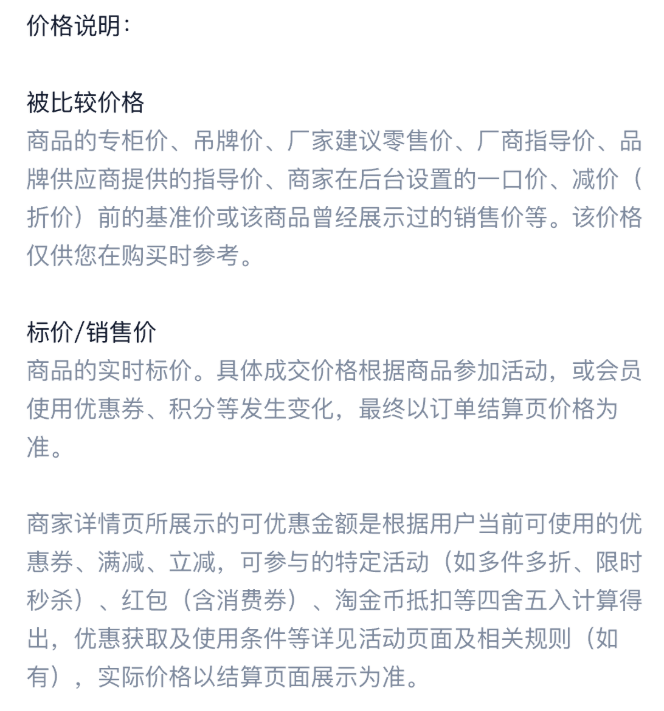 价格说明:

被比较价格
商品的专柜价、吊牌价、厂家建议零售价、厂商指导价、品牌供应商提供的指导价、商家在后台设置的一口价、减价(折价)前的基准价或该商品曾经展示过的销售价等。该价格仅供您在购买时参考。

标价/销售价
商品的实时标价。具体成交价格根据商品参加活动,或会员使用优惠券、积分等发生变化,最终以订单结算页价格为准。

商家详情页所展示的可优惠金额是根据用户当前可使用的优惠券、满减、立减,可参与的特定活动(如多件多折、限时秒杀)、红包(含消费券)、淘金币抵扣等四舍五入计算得出,优惠获取及使用条件等详见活动页面及相关规则(如有),实际价格以结算页面展示为准。